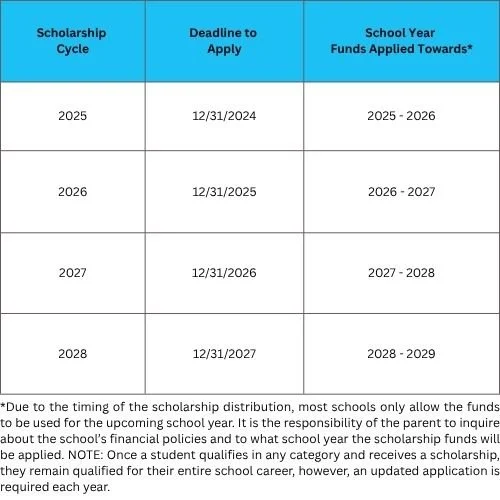 | Scholarship Cycle | Deadline to Apply | School Year Funds Applied Towards* |
|---|---|---|
| 2025 | 12/31/2024 | 2025 - 2026 |
| 2026 | 12/31/2025 | 2026 - 2027 |
| 2027 | 12/31/2026 | 2027 - 2028 |
| 2028 | 12/31/2027 | 2028 - 2029 |

*Due to the timing of the scholarship distribution, most schools only allow the funds to be used for the upcoming school year. It is the responsibility of the parent to inquire about the school's financial policies and to what school year the scholarship funds will be applied. NOTE: Once a student qualifies in any category and receives a scholarship, they remain qualified for their entire school career, however, an updated application is required each year.